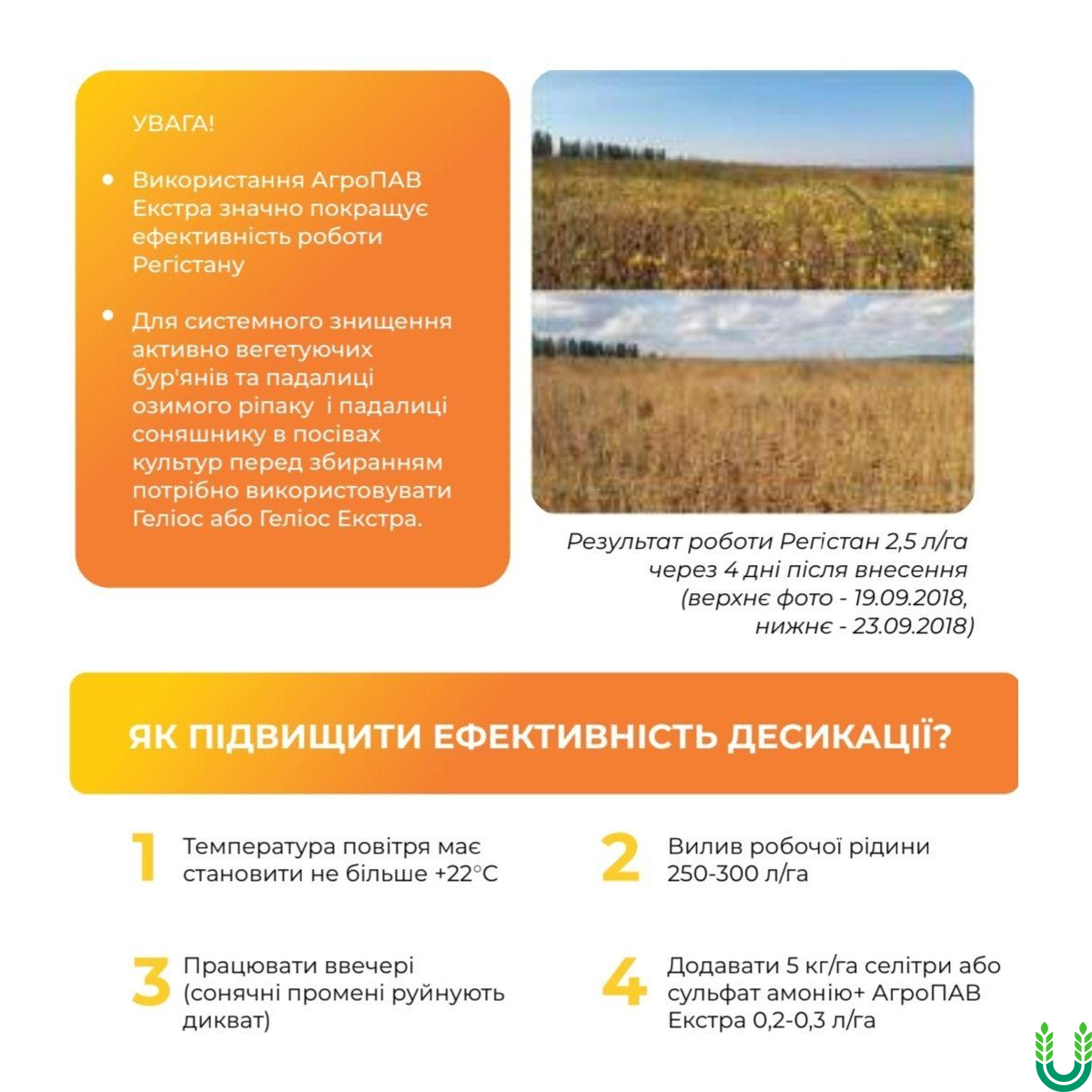 УВАГА!

• Використання АгроПАВ Екстра значно покращує ефективність роботи Регістану

• Для системного знищення активно вегетуючих бур'янів та падалиці озимого ріпаку і падалиці соняшнику в посівах культур перед збиранням потрібно використовувати Геліос або Геліос Екстра.

Результат роботи Регістан 2,5 л/га через 4 дні після внесення (верхнє фото - 19.09.2018, нижнє - 23.09.2018)

ЯК ПІДВИЩИТИ ЕФЕКТИВНІСТЬ ДЕСИКАЦІЇ?

1 Температура повітря має становити не більше +22°C

2 Вилив робочої рідини 250-300 л/га

3 Працювати ввечері (сонячні промені руйнують дикват)

4 Додавати 5 кг/га селітри або сульфат амонію+ АгроПАВ Екстра 0,2-0,3 л/га